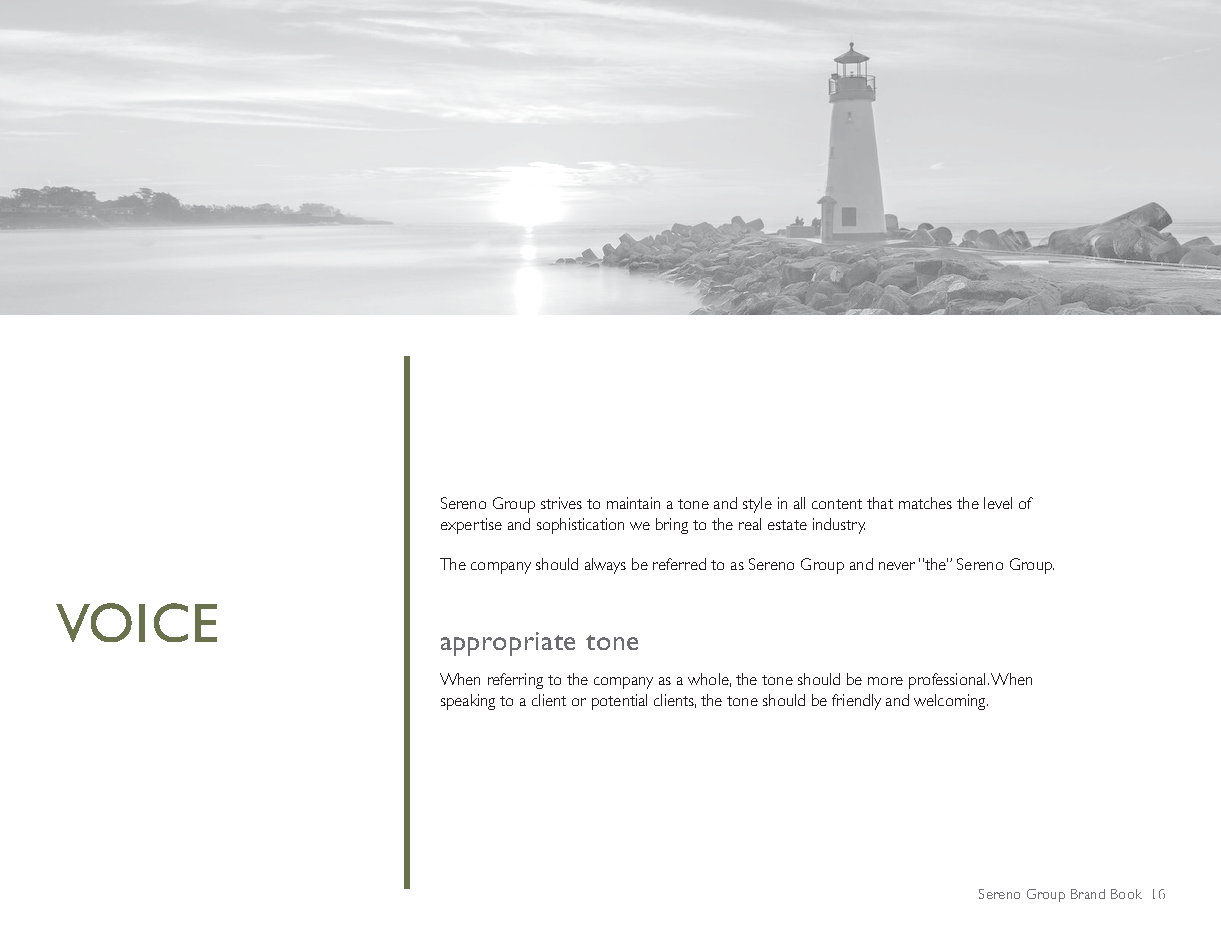 VOICE

Sereno Group strives to maintain a tone and style in all content that matches the level of expertise and sophistication we bring to the real estate industry.

The company should always be referred to as Sereno Group and never "the" Sereno Group.

appropriate tone

When referring to the company as a whole, the tone should be more professional. When speaking to a client or potential clients, the tone should be friendly and welcoming.

Sereno Group Brand Book 16